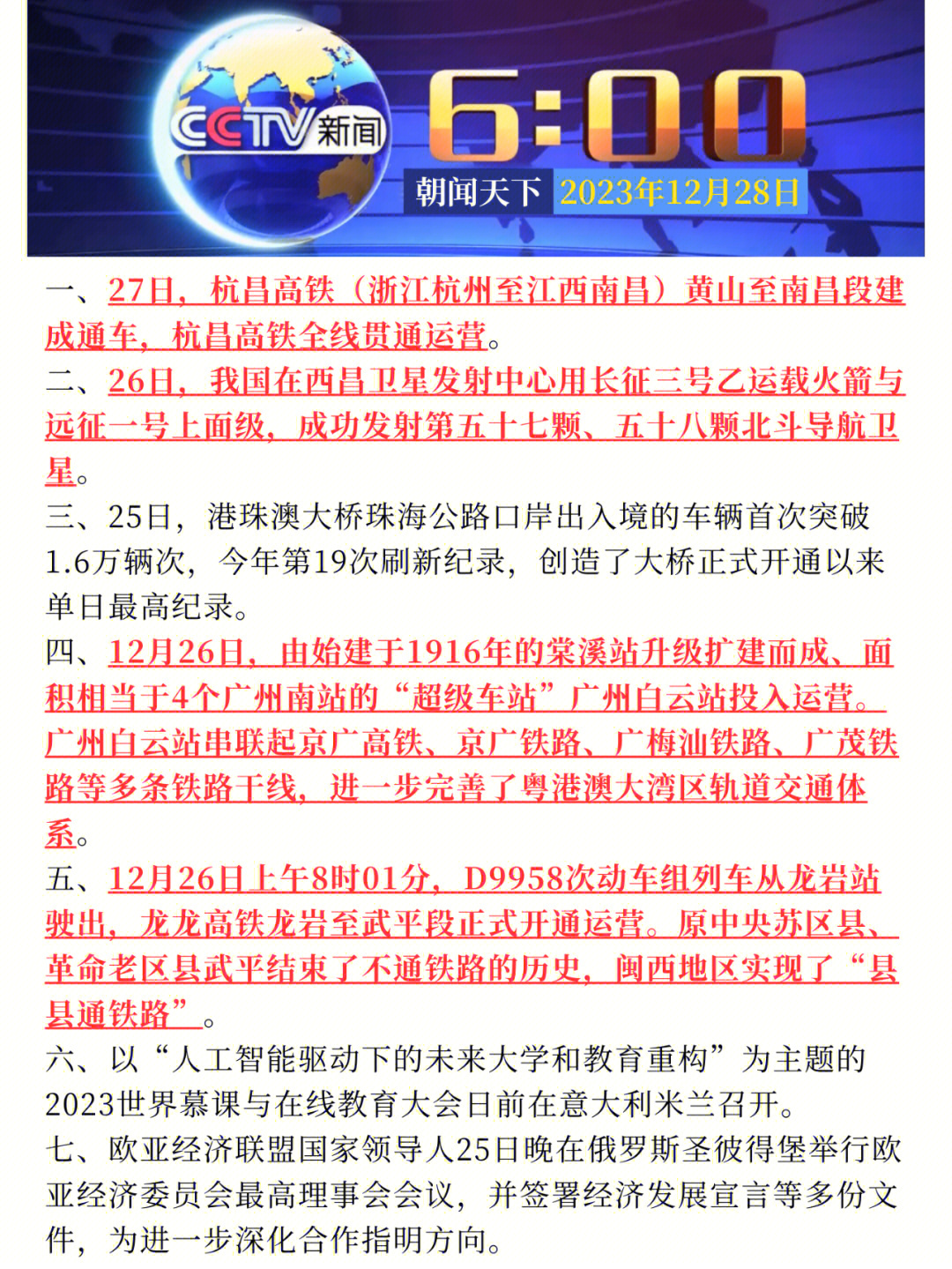 CCTV新闻

6:00

朝闻天下 2023年12月28日

一、27日，杭昌高铁（浙江杭州至江西南昌）黄山至南昌段建成通车，杭昌高铁全线贯通运营。

二、26日，我国在西昌卫星发射中心用长征三号乙运载火箭与远征一号上面级，成功发射第五十七颗、五十八颗北斗导航卫星。

三、25日，港珠澳大桥珠海公路口岸出入境的车辆首次突破1.6万辆次，今年第19次刷新纪录，创造了大桥正式开通以来单日最高纪录。

四、12月26日，由始建于1916年的棠溪站升级扩建而成、面积相当于4个广州南站的“超级车站”广州白云站投入运营。广州白云站串联起京广高铁、京广铁路、广梅汕铁路、广茂铁路等多条铁路干线，进一步完善了粤港澳大湾区轨道交通体系。

五、12月26日上午8时01分，D9958次动车组列车从龙岩站驶出，龙龙高铁龙岩至武平段正式开通运营。原中央苏区县、革命老区县武平结束了不通铁路的历史，闽西地区实现了“县县通铁路”。

六、以“人工智能驱动下的未来大学和教育重构”为主题的2023世界慕课与在线教育大会日前在意大利米兰召开。

七、欧亚经济联盟国家领导人25日晚在俄罗斯圣彼得堡举行欧亚经济委员会最高理事会会议，并签署经济发展宣言等多份文件，为进一步深化合作指明方向。